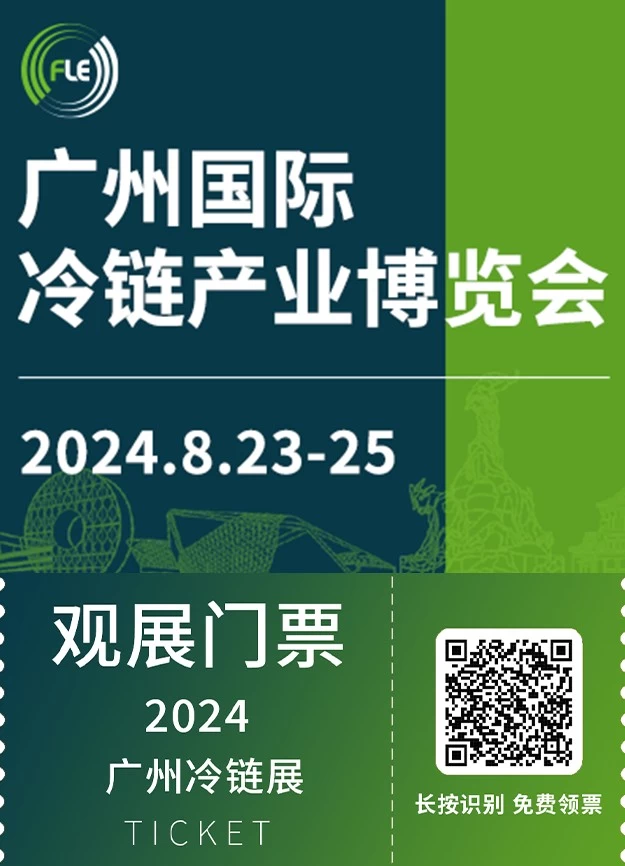 FLE

广州国际
冷链产业博览会

2024.8.23-25

观展门票
2024
广州冷链展
TICKET

长按识别 免费领票